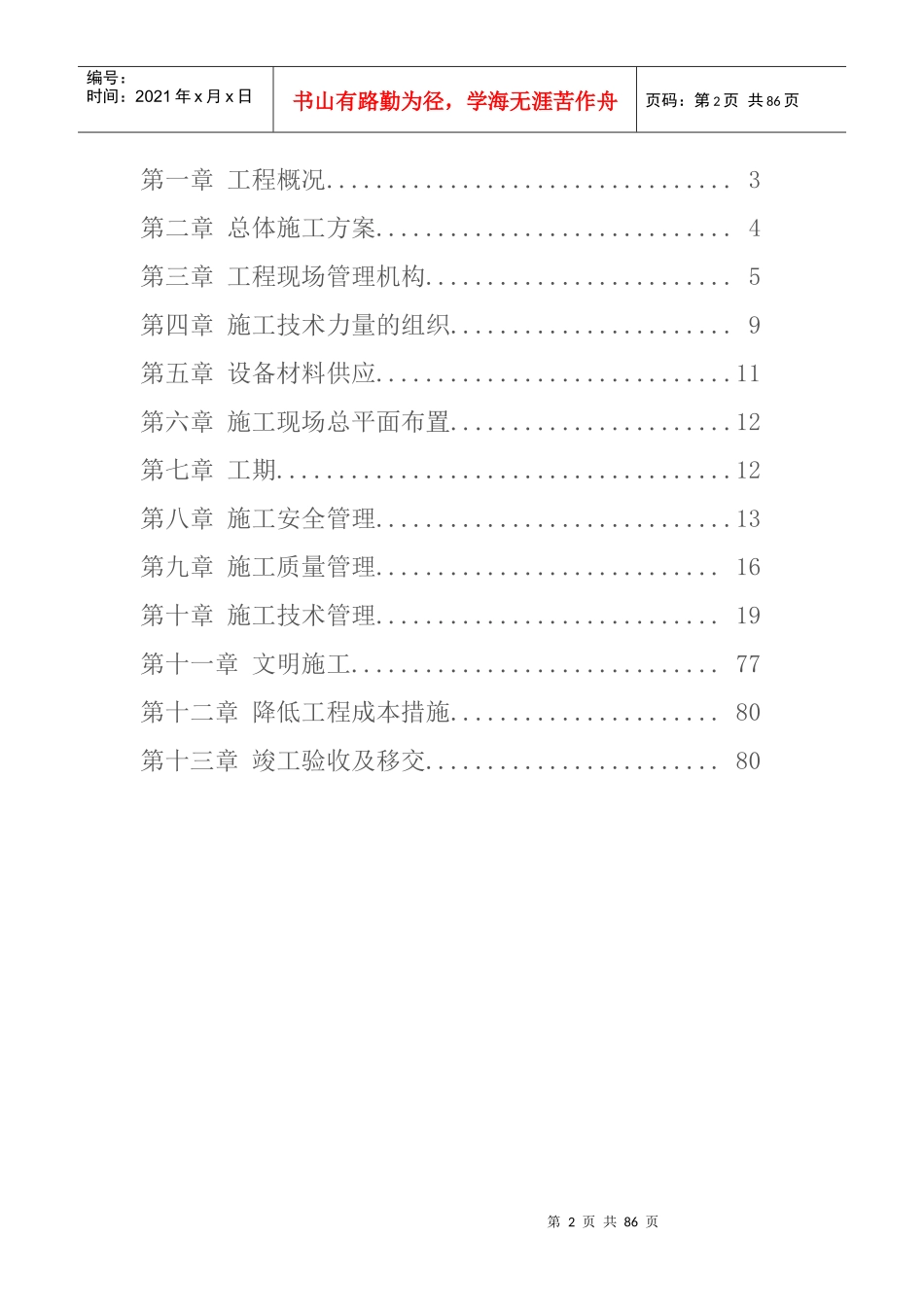 编号：
时间：2021年x月x日

书山有路勤为径，学海无涯苦作舟

页码：第2页 共86页

第一章 工程概况 3
第二章 总体施工方案 4
第三章 工程现场管理机构 5
第四章 施工技术力量的组织 9
第五章 设备材料供应 11
第六章 施工现场总平面布置 12
第七章 工期 12
第八章 施工安全管理 13
第九章 施工质量管理 16
第十章 施工技术管理 19
第十一章 文明施工 77
第十二章 降低工程成本措施 80
第十三章 竣工验收及移交 80

第2页 共86页